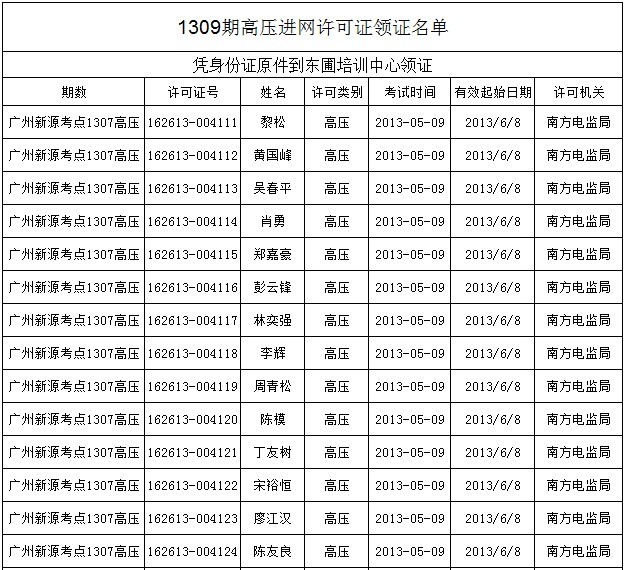 1309期高压进网许可证领证名单

凭身份证原件到东圃培训中心领证

| 期数 | 许可证号 | 姓名 | 许可类别 | 考试时间 | 有效起始日期 | 许可机关 |
|---|---|---|---|---|---|---|
| 广州新源考点1307高压 | 162613-004111 | 黎松 | 高压 | 2013-05-09 | 2013/6/8 | 南方电监局 |
| 广州新源考点1307高压 | 162613-004112 | 黄国峰 | 高压 | 2013-05-09 | 2013/6/8 | 南方电监局 |
| 广州新源考点1307高压 | 162613-004113 | 吴春平 | 高压 | 2013-05-09 | 2013/6/8 | 南方电监局 |
| 广州新源考点1307高压 | 162613-004114 | 肖勇 | 高压 | 2013-05-09 | 2013/6/8 | 南方电监局 |
| 广州新源考点1307高压 | 162613-004115 | 郑嘉豪 | 高压 | 2013-05-09 | 2013/6/8 | 南方电监局 |
| 广州新源考点1307高压 | 162613-004116 | 彭云锋 | 高压 | 2013-05-09 | 2013/6/8 | 南方电监局 |
| 广州新源考点1307高压 | 162613-004117 | 林奕强 | 高压 | 2013-05-09 | 2013/6/8 | 南方电监局 |
| 广州新源考点1307高压 | 162613-004118 | 李辉 | 高压 | 2013-05-09 | 2013/6/8 | 南方电监局 |
| 广州新源考点1307高压 | 162613-004119 | 周青松 | 高压 | 2013-05-09 | 2013/6/8 | 南方电监局 |
| 广州新源考点1307高压 | 162613-004120 | 陈模 | 高压 | 2013-05-09 | 2013/6/8 | 南方电监局 |
| 广州新源考点1307高压 | 162613-004121 | 丁友树 | 高压 | 2013-05-09 | 2013/6/8 | 南方电监局 |
| 广州新源考点1307高压 | 162613-004122 | 宋裕恒 | 高压 | 2013-05-09 | 2013/6/8 | 南方电监局 |
| 广州新源考点1307高压 | 162613-004123 | 廖江汉 | 高压 | 2013-05-09 | 2013/6/8 | 南方电监局 |
| 广州新源考点1307高压 | 162613-004124 | 陈友良 | 高压 | 2013-05-09 | 2013/6/8 | 南方电监局 |